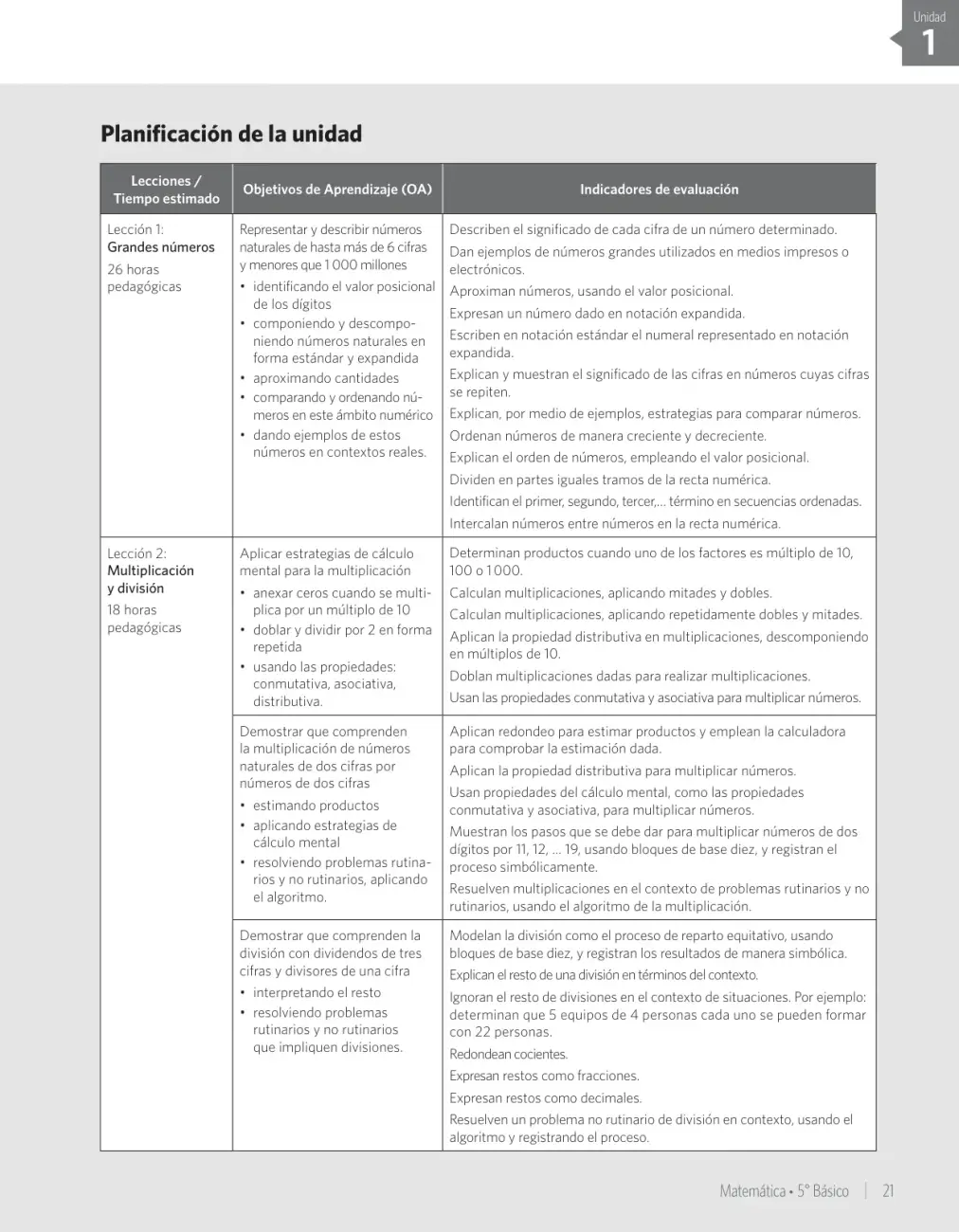 Unidad
1

Planificación de la unidad

| Lecciones / Tiempo estimado | Objetivos de Aprendizaje (OA) | Indicadores de evaluación |
|---|---|---|
| Lección 1: Grandes números 26 horas pedagógicas | Representar y describir números naturales de hasta más de 6 cifras y menores que 1 000 millones • identificando el valor posicional de los dígitos • componiendo y descomponiendo números naturales en forma estándar y expandida • aproximando cantidades • comparando y ordenando números en este ámbito numérico • dando ejemplos de estos números en contextos reales. | Describen el significado de cada cifra de un número determinado. Dan ejemplos de números grandes utilizados en medios impresos o electrónicos. Aproximan números, usando el valor posicional. Expresan un número dado en notación expandida. Escriben en notación estándar el numeral representado en notación expandida. Explican y muestran el significado de las cifras en números cuyas cifras se repiten. Explican, por medio de ejemplos, estrategias para comparar números. Ordenan números de manera creciente y decreciente. Explican el orden de números, empleando el valor posicional. Dividen en partes iguales tramos de la recta numérica. Identifican el primer, segundo, tercer,… término en secuencias ordenadas. Intercalan números entre números en la recta numérica. |
| Lección 2: Multiplicación y división 18 horas pedagógicas | Aplicar estrategias de cálculo mental para la multiplicación • anexar ceros cuando se multiplica por un múltiplo de 10 • doblar y dividir por 2 en forma repetida • usando las propiedades: conmutativa, asociativa, distributiva. | Determinan productos cuando uno de los factores es múltiplo de 10, 100 o 1 000. Calculan multiplicaciones, aplicando mitades y dobles. Calculan multiplicaciones, aplicando repetidamente dobles y mitades. Aplican la propiedad distributiva en multiplicaciones, descomponiendo en múltiplos de 10. Doblan multiplicaciones dadas para realizar multiplicaciones. Usan las propiedades conmutativa y asociativa para multiplicar números. |
| | Demostrar que comprenden la multiplicación de números naturales de dos cifras por números de dos cifras • estimando productos • aplicando estrategias de cálculo mental • resolviendo problemas rutinarios y no rutinarios, aplicando el algoritmo. | Aplican redondeo para estimar productos y emplean la calculadora para comprobar la estimación dada. Aplican la propiedad distributiva para multiplicar números. Usan propiedades del cálculo mental, como las propiedades conmutativa y asociativa, para multiplicar números. Muestran los pasos que se debe dar para multiplicar números de dos dígitos por 11, 12, … 19, usando bloques de base diez, y registran el proceso simbólicamente. Resuelven multiplicaciones en el contexto de problemas rutinarios y no rutinarios, usando el algoritmo de la multiplicación. |
| | Demostrar que comprenden la división con dividendos de tres cifras y divisores de una cifra • interpretando el resto • resolviendo problemas rutinarios y no rutinarios que impliquen divisiones. | Modelan la división como el proceso de reparto equitativo, usando bloques de base diez, y registran los resultados de manera simbólica. Explican el resto de una división en términos del contexto. Ignoran el resto de divisiones en el contexto de situaciones. Por ejemplo: determinan que 5 equipos de 4 personas cada uno se pueden formar con 22 personas. Redondean cocientes. Expresan restos como fracciones. Expresan restos como decimales. Resuelven un problema no rutinario de división en contexto, usando el algoritmo y registrando el proceso. |

Matemática • 5° Básico | 21